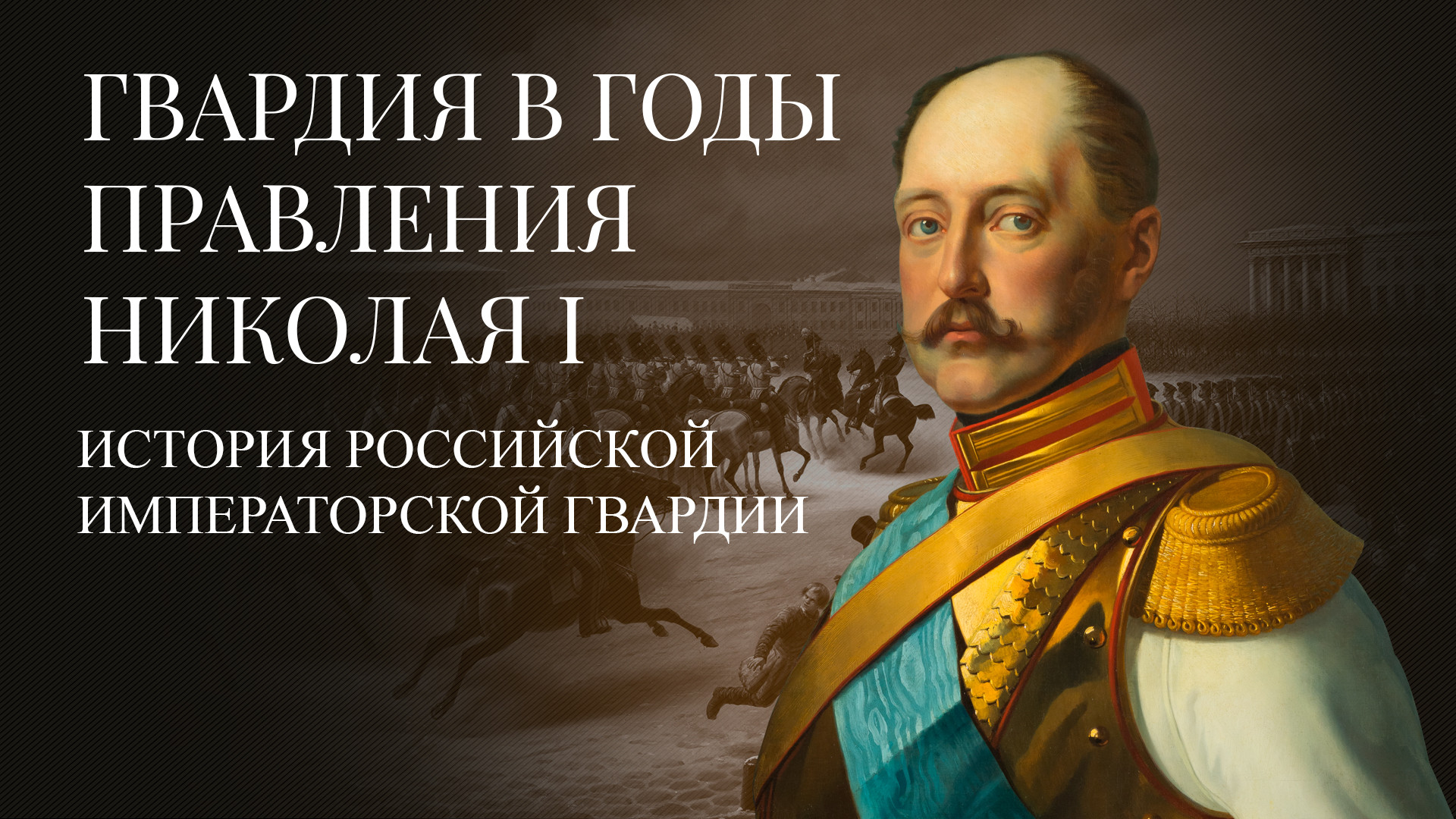 ГВАРДИЯ В ГОДЫ ПРАВЛЕНИЯ НИКОЛАЯ I

ИСТОРИЯ РОССИЙСКОЙ ИМПЕРАТОРСКОЙ ГВАРДИИ